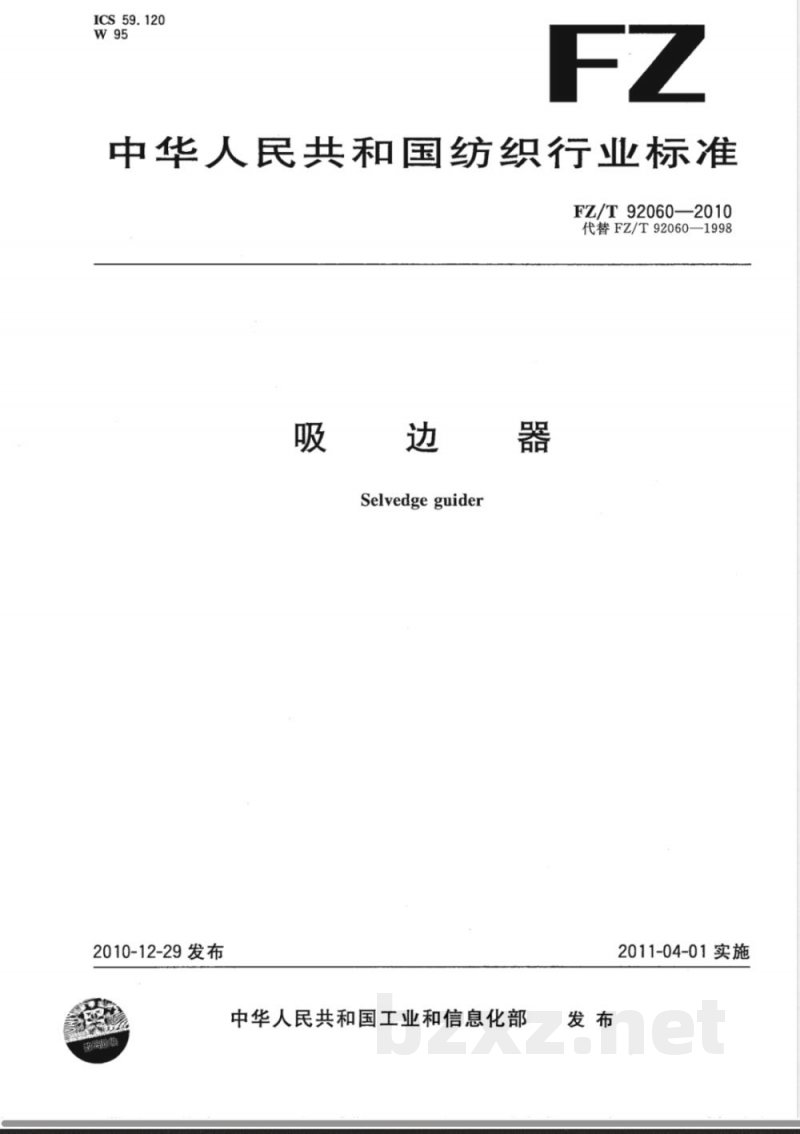 ICS 59.120
W 95

FZ

中华人民共和国纺织行业标准

FZ/T 92060—2010
代替FZ/T 92060—1998

吸 边 器

Selvedge guider

2010-12-29发布 2011-04-01实施

中华人民共和国工业和信息化部 发布

bzxz.net